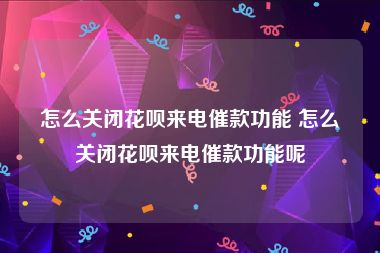 怎么关闭花呗来电催款功能 怎么关闭花呗来电催款功能呢